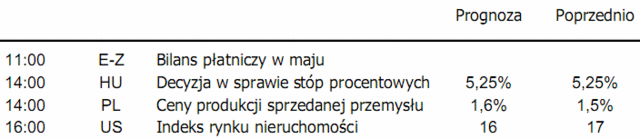 |  |  |  | Prognoza | Poprzednio |
|---|---|---|---|---|
| 11:00 | E-Z | Bilans płatniczy w maju |  |  |
| 14:00 | HU | Decyzja w sprawie stóp procentowych | 5,25% | 5,25% |
| 14:00 | PL | Ceny produkcji sprzedanej przemysłu | 1,6% | 1,5% |
| 16:00 | US | Indeks rynku nieruchomości | 16 | 17 |